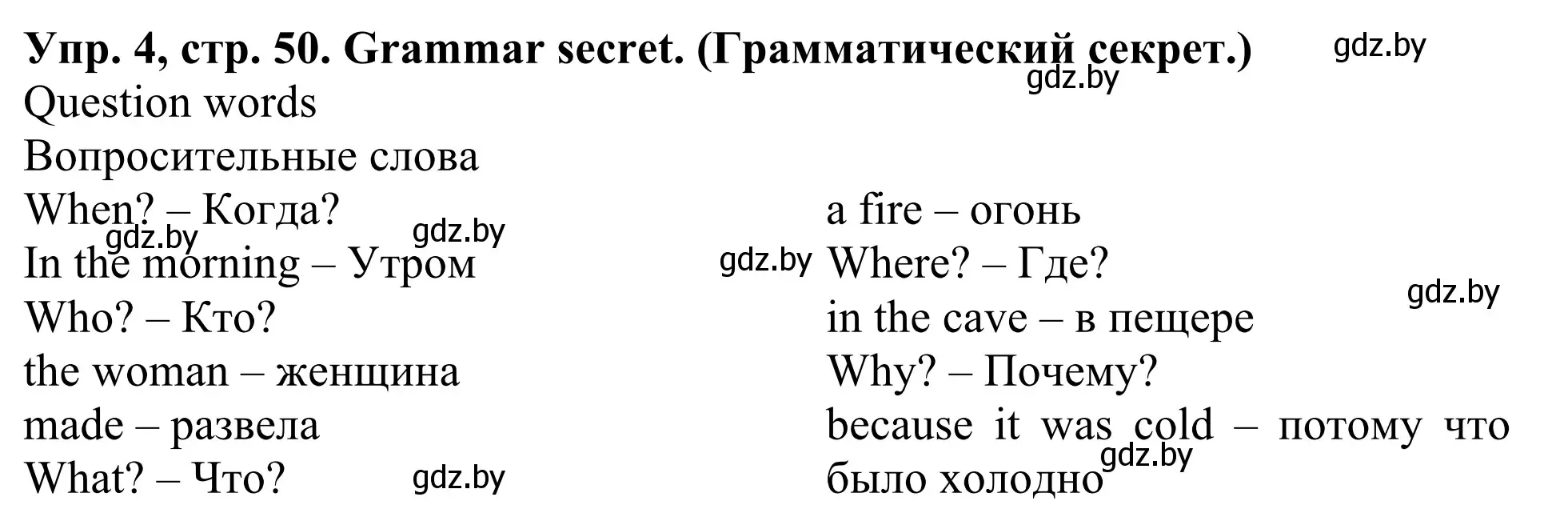 Упр. 4, стр. 50. Grammar secret. (Грамматический секрет.) gdz.by
gdz.by
Question words
Вопросительные слова
When? – Когда?
gdz.by gdz.by
In the morning – Утром
Who? – Кто?
the woman – женщина
made – развела
What? – Что? gdz.by

a fire – огонь
gdz.by Where? – Где?
gdz.by
in the cave – в пещере
Why? – Почему?
because it was cold – потому что было холодно
gdz.by